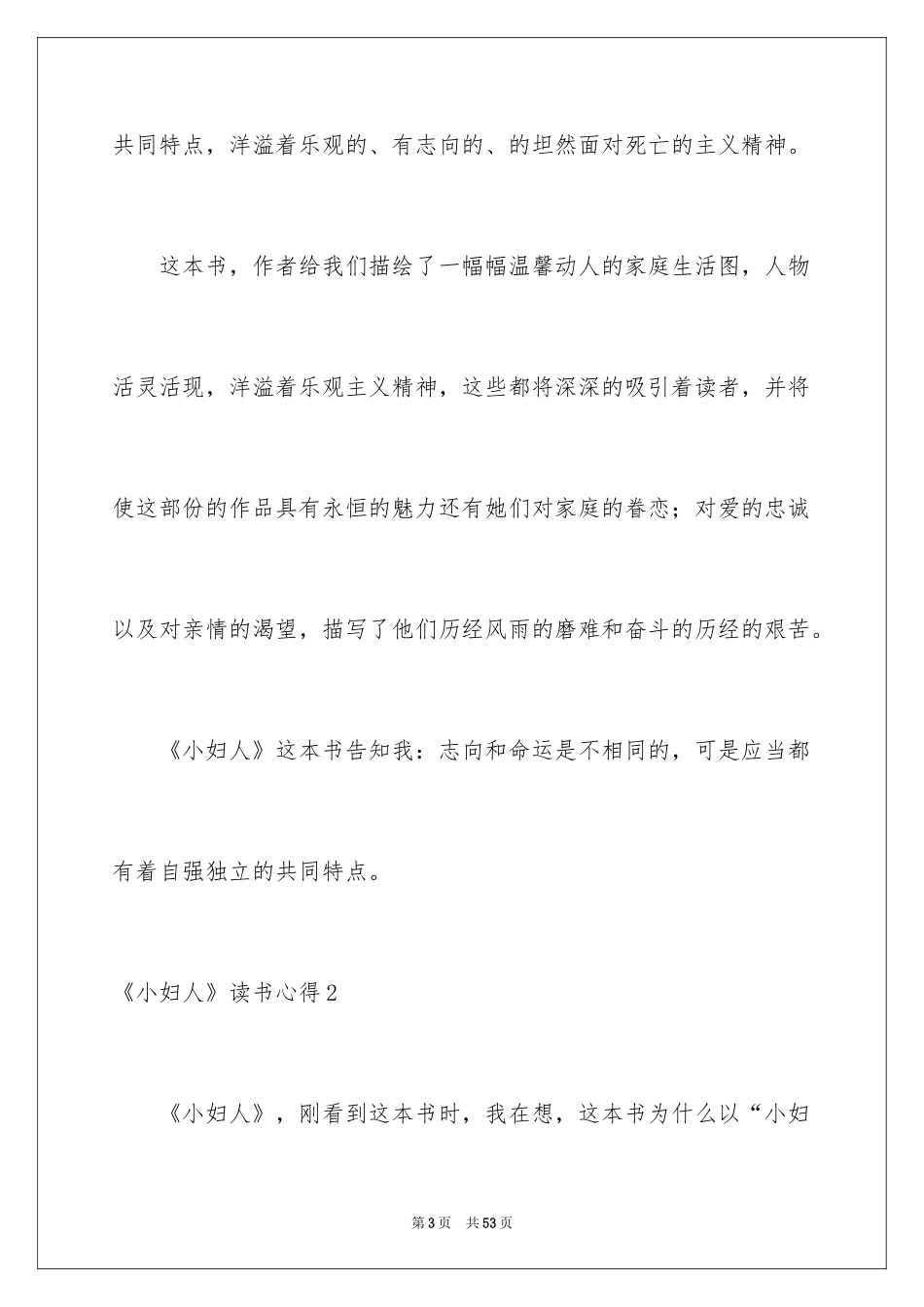 共同特点，洋溢着乐观的、有志向的、的坦然面对死亡的主义精神。

这本书，作者给我们描绘了一幅幅温馨动人的家庭生活图，人物活灵活现，洋溢着乐观主义精神，这些都将深深的吸引着读者，并将使这部份的作品具有永恒的魅力还有她们对家庭的眷恋；对爱的忠诚以及对亲情的渴望，描写了他们历经风雨的磨难和奋斗的历经的艰苦。

《小妇人》这本书告知我：志向和命运是不相同的，可是应当都有着自强独立的共同特点。

《小妇人》读书心得2

《小妇人》，刚看到这本书时，我在想，这本书为什么以“小妇

第3页 共53页